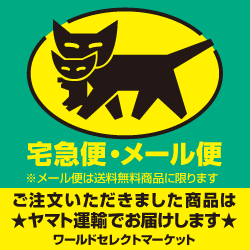 宅急便・メール便
※メール便は送料無料商品に限ります

ご注文いただきました商品は
★ヤマト運輸でお届けします★
ワールドセレクトマーケット